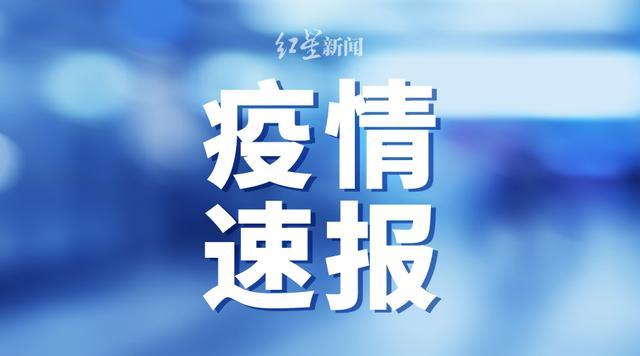 红星新闻

疫情
速报